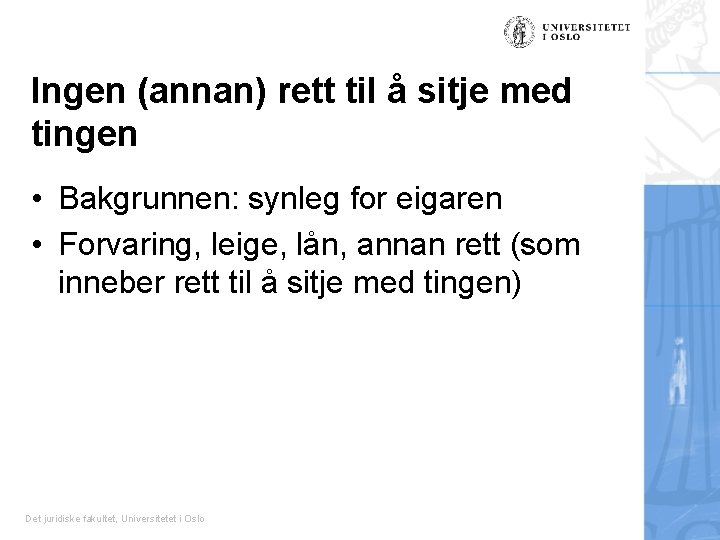 UNIVERSITETET I OSLO

Ingen (annan) rett til å sitje med tingen

• Bakgrunnen: synleg for eigaren
• Forvaring, leige, lån, annan rett (som inneber rett til å sitje med tingen)

Det juridiske fakultet, Universitetet i Oslo